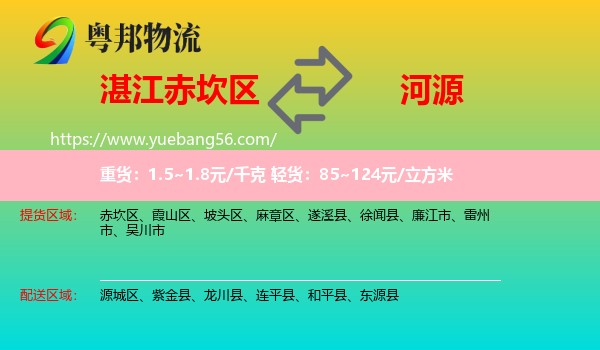 粤邦物流

湛江赤坎区

河源

https://www.yuebang56.com/

重货：1.5~1.8元/千克 轻货：85~124元/立方米

提货区域：

赤坎区、霞山区、坡头区、麻章区、遂溪县、徐闻县、廉江市、雷州市、吴川市

配送区域：

源城区、紫金县、龙川县、连平县、和平县、东源县